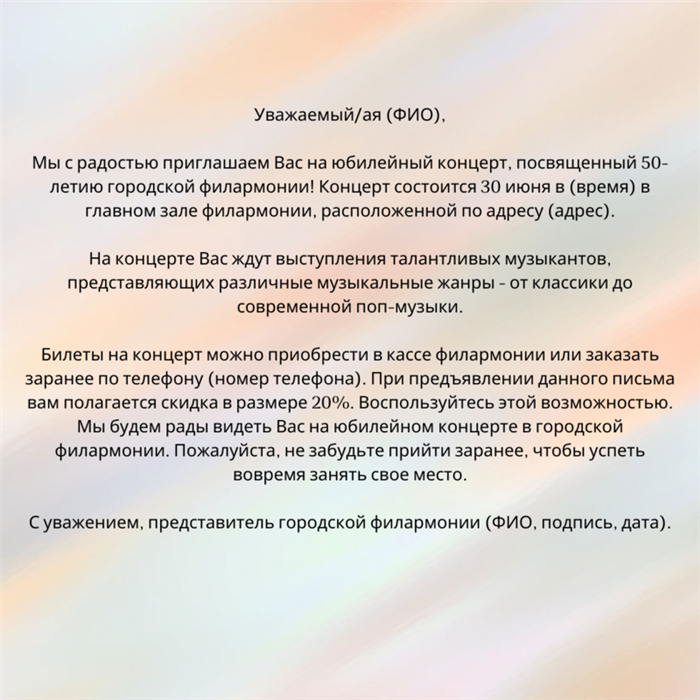 Уважаемый/ая (ФИО),

Мы с радостью приглашаем Вас на юбилейный концерт, посвященный 50-летию городской филармонии! Концерт состоится 30 июня в (время) в главном зале филармонии, расположенной по адресу (адрес).

На концерте Вас ждут выступления талантливых музыкантов, представляющих различные музыкальные жанры - от классики до современной поп-музыки.

Билеты на концерт можно приобрести в кассе филармонии или заказать заранее по телефону (номер телефона). При предъявлении данного письма вам полагается скидка в размере 20%. Воспользуйтесь этой возможностью. Мы будем рады видеть Вас на юбилейном концерте в городской филармонии. Пожалуйста, не забудьте прийти заранее, чтобы успеть вовремя занять свое место.

С уважением, представитель городской филармонии (ФИО, подпись, дата).